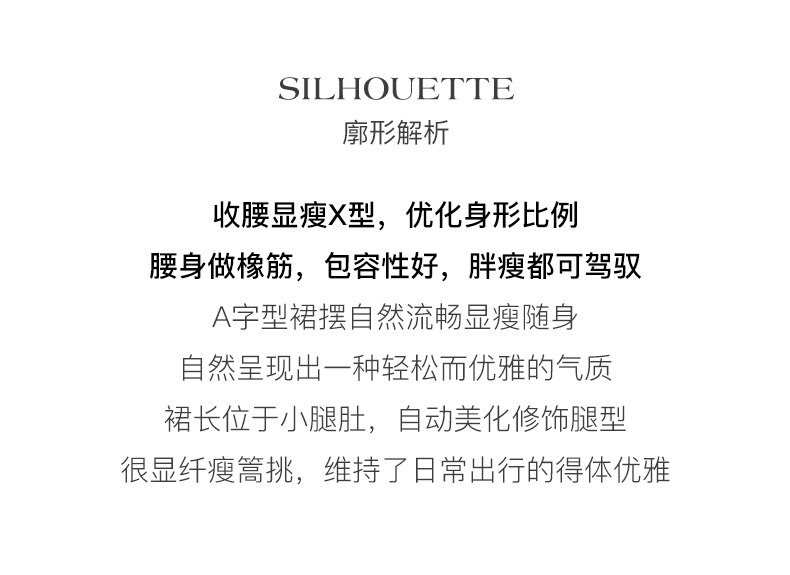 SILHOUETTE
廓形解析

收腰显瘦X型，优化身形比例
腰身做橡筋，包容性好，胖瘦都可驾驭
A字型裙摆自然流畅显瘦随身
自然呈现出一种轻松而优雅的气质
裙长位于小腿肚，自动美化修饰腿型
很显纤瘦篙挑，维持了日常出行的得体优雅